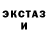 ЭКСТАЗ
И